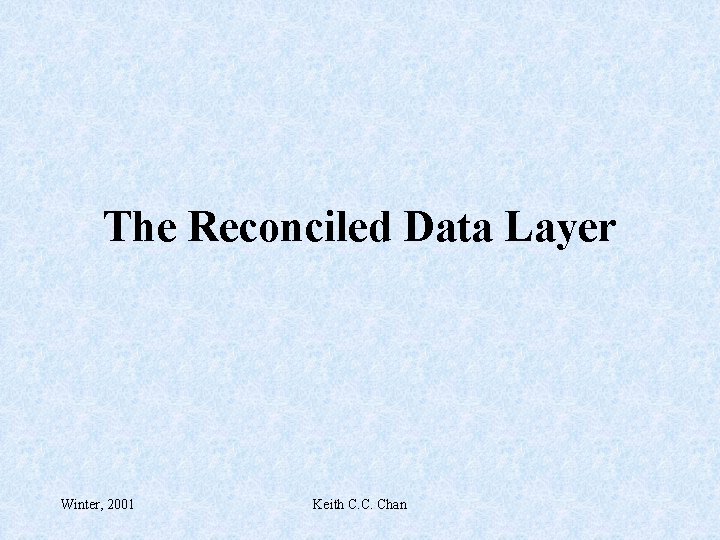 The Reconciled Data Layer

Winter, 2001

Keith C.C. Chan